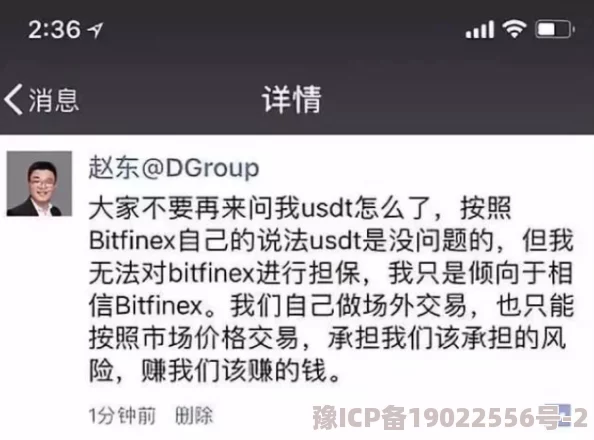 2:36

消息

详情

赵东@DGroup

大家不要再来问我usdt怎么了，按照Bitfinex自己的说法usdt是没问题的，但我无法对bitfinex进行担保，我只是倾向于相信Bitfinex。我们自己做场外交易，也只能按照市场价格交易，承担我们该承担的风险，赚我们该赚的钱。

1分钟前 删除

豫ICP备19022556号-2